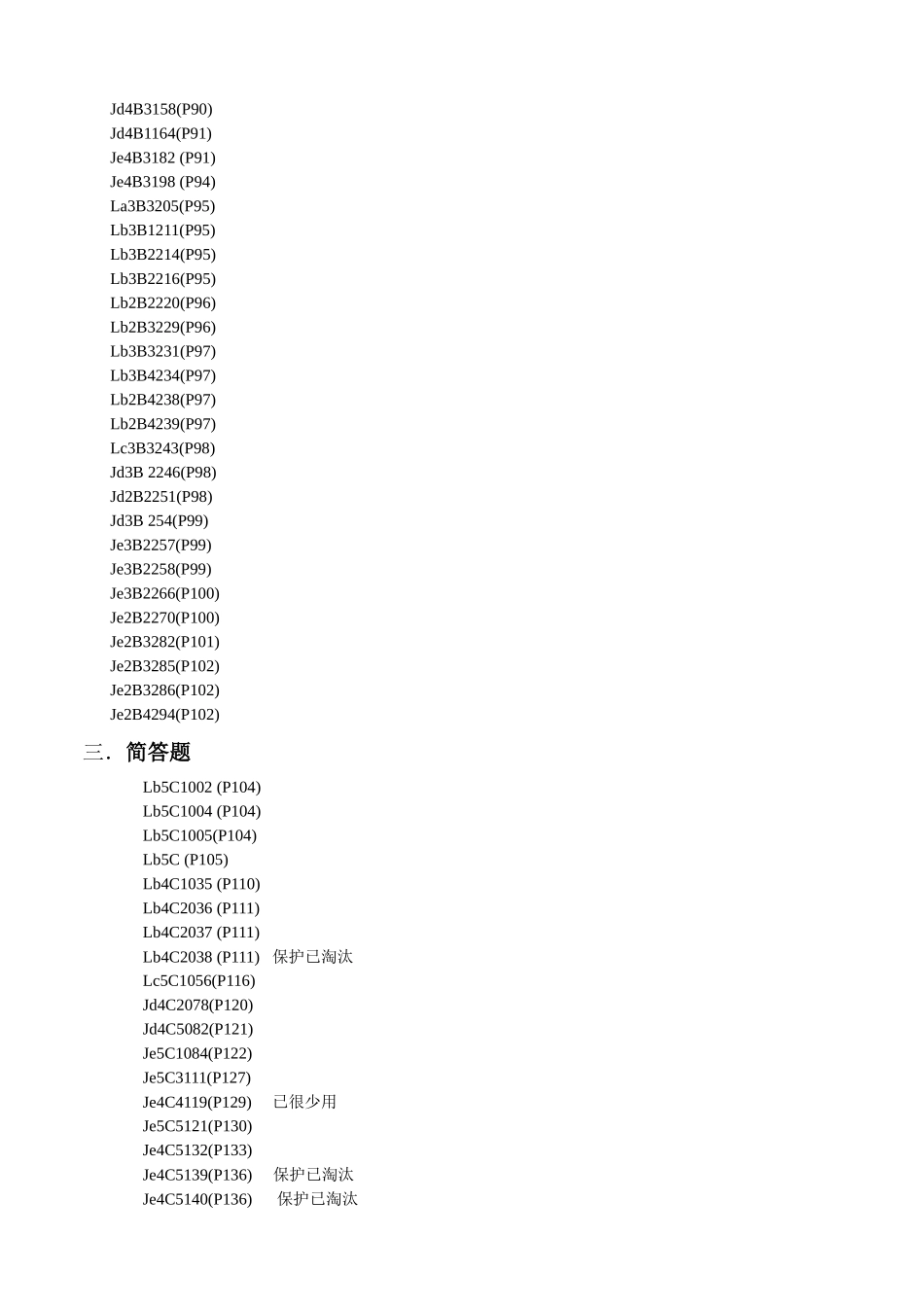 Jd4B3158(P90)
Jd4B1164(P91)
Je4B3182 (P91)
Je4B3198 (P94)
La3B3205(P95)
Lb3B1211(P95)
Lb3B2214(P95)
Lb3B2216(P95)
Lb2B2220(P96)
Lb2B3229(P96)
Lb3B3231(P97)
Lb3B4234(P97)
Lb2B4238(P97)
Lb2B4239(P97)
Lc3B3243(P98)
Jd3B 2246(P98)
Jd2B2251(P98)
Jd3B 254(P99)
Je3B2257(P99)
Je3B2258(P99)
Je3B2266(P100)
Je2B2270(P100)
Je2B3282(P101)
Je2B3285(P102)
Je2B3286(P102)
Je2B4294(P102)

三. 简答题

Lb5C1002 (P104)
Lb5C1004 (P104)
Lb5C1005(P104)
Lb5C (P105)
Lb4C1035 (P110)
Lb4C2036 (P111)
Lb4C2037 (P111)
Lb4C2038 (P111) 保护已淘汰
Lc5C1056(P116)
Jd4C2078(P120)
Jd4C5082(P121)
Je5C1084(P122)
Je5C3111(P127)
Je4C4119(P129) 已很少用
Je5C5121(P130)
Je4C5132(P133)
Je4C5139(P136) 保护已淘汰
Je4C5140(P136) 保护已淘汰